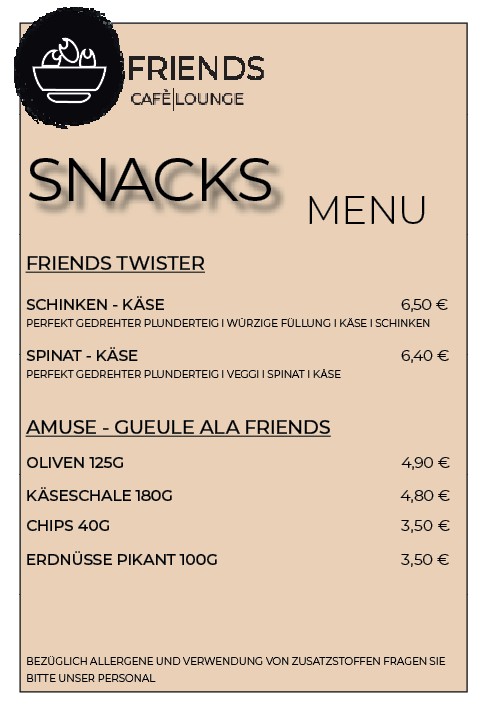 FRIENDS
CAFÈ|LOUNGE

SNACKS
MENU

FRIENDS TWISTER

SCHINKEN - KÄSE 6,50 €
PERFEKT GEDREHTER PLUNDERTEIG I WÜRZIGE FÜLLUNG I KÄSE I SCHINKEN

SPINAT - KÄSE 6,40 €
PERFEKT GEDREHTER PLUNDERTEIG I VEGGI I SPINAT I KÄSE

AMUSE - GUEULE ALA FRIENDS

OLIVEN 125G 4,90 €

KÄSESCHALE 180G 4,80 €

CHIPS 40G 3,50 €

ERDNÜSSE PIKANT 100G 3,50 €

BEZÜGLICH ALLERGENE UND VERWENDUNG VON ZUSATZSTOFFEN FRAGEN SIE BITTE UNSER PERSONAL